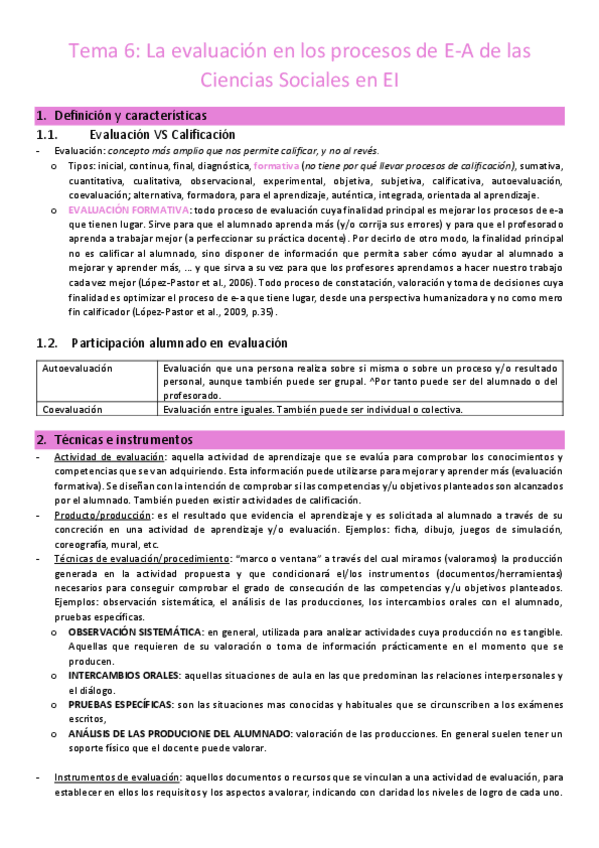 Tema 6: La evaluación en los procesos de E-A de las Ciencias Sociales en EI

1. Definición y características

1.1. Evaluación VS Calificación

- Evaluación: concepto más amplio que nos permite calificar, y no al revés.
  o Tipos: inicial, continua, final, diagnóstica, formativa (no tiene por qué llevar procesos de calificación), sumativa, cuantitativa, cualitativa, observacional, experimental, objetiva, subjetiva, calificativa, autoevaluación, coevaluación; alternativa, formadora, para el aprendizaje, auténtica, integrada, orientada al aprendizaje.
  o EVALUACIÓN FORMATIVA: todo proceso de evaluación cuya finalidad principal es mejorar los procesos de e-a que tienen lugar. Sirve para que el alumnado aprenda más (y/o corrija sus errores) y para que el profesorado aprenda a trabajar mejor (a perfeccionar su práctica docente). Por decirlo de otro modo, la finalidad principal no es calificar al alumnado, sino disponer de información que permita saber cómo ayudar al alumnado a mejorar y aprender más, ... y que sirva a su vez para que los profesores aprendamos a hacer nuestro trabajo cada vez mejor (López-Pastor et al., 2006). Todo proceso de constatación, valoración y toma de decisiones cuya finalidad es optimizar el proceso de e-a que tiene lugar, desde una perspectiva humanizadora y no como mero fin calificador (López-Pastor et al., 2009, p.35).

1.2. Participación alumnado en evaluación

| Autoevaluación | Evaluación que una persona realiza sobre sí misma o sobre un proceso y/o resultado personal, aunque también puede ser grupal. ^Por tanto puede ser del alumnado o del profesorado. |
|---|---|
| Coevaluación | Evaluación entre iguales. También puede ser individual o colectiva. |

2. Técnicas e instrumentos

- Actividad de evaluación: aquella actividad de aprendizaje que se evalúa para comprobar los conocimientos y competencias que se van adquiriendo. Esta información puede utilizarse para mejorar y aprender más (evaluación formativa). Se diseñan con la intención de comprobar si las competencias y/u objetivos planteados son alcanzados por el alumnado. También pueden existir actividades de calificación.
- Producto/producción: es el resultado que evidencia el aprendizaje y es solicitada al alumnado a través de su concreción en una actividad de aprendizaje y/o evaluación. Ejemplos: ficha, dibujo, juegos de simulación, coreografía, mural, etc.
- Técnicas de evaluación/procedimiento: "marco o ventana" a través del cual miramos (valoramos) la producción generada en la actividad propuesta y que condicionará el/los instrumentos (documentos/herramientas) necesarios para conseguir comprobar el grado de consecución de las competencias y/u objetivos planteados. Ejemplos: observación sistemática, el análisis de las producciones, los intercambios orales con el alumnado, pruebas específicas.
  o OBSERVACIÓN SISTEMÁTICA: en general, utilizada para analizar actividades cuya producción no es tangible. Aquellas que requieren de su valoración o toma de información prácticamente en el momento que se producen.
  o INTERCAMBIOS ORALES: aquellas situaciones de aula en las que predominan las relaciones interpersonales y el diálogo.
  o PRUEBAS ESPECÍFICAS: son las situaciones mas conocidas y habituales que se circunscriben a los exámenes escritos,
  o ANÁLISIS DE LAS PRODUCIONE DEL ALUMNADO: valoración de las producciones. En general suelen tener un soporte físico que el docente puede valorar.

- Instrumentos de evaluación: aquellos documentos o recursos que se vinculan a una actividad de evaluación, para establecer en ellos los requisitos y los aspectos a valorar, indicando con claridad los niveles de logro de cada uno.